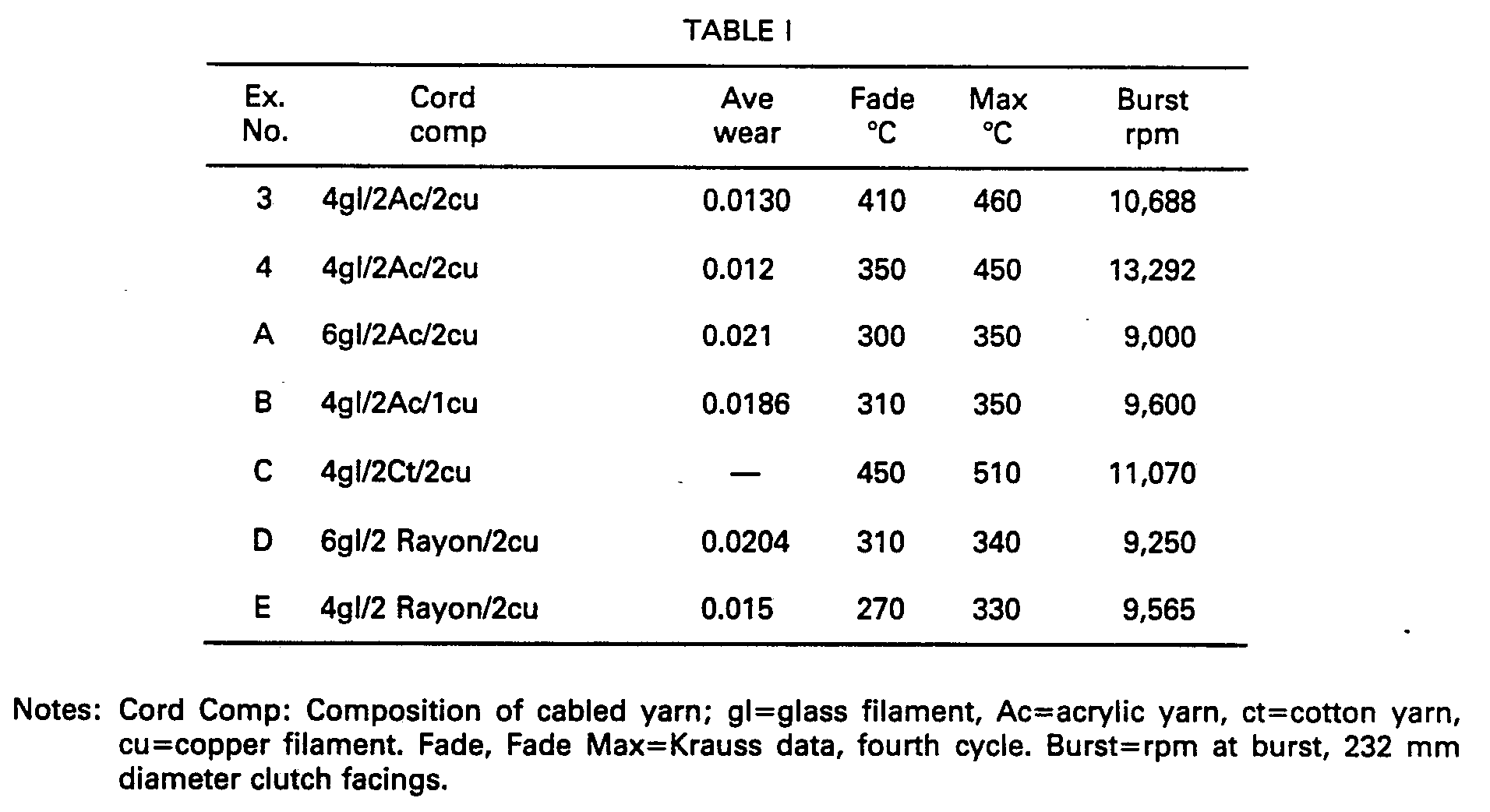 TABLE I

| Ex. No. | Cord comp | Ave wear | Fade °C | Max °C | Burst rpm |
|---|---|---|---|---|---|
| 3 | 4gl/2Ac/2cu | 0.0130 | 410 | 460 | 10,688 |
| 4 | 4gl/2Ac/2cu | 0.012 | 350 | 450 | 13,292 |
| A | 6gl/2Ac/2cu | 0.021 | 300 | 350 | 9,000 |
| B | 4gl/2Ac/1cu | 0.0186 | 310 | 350 | 9,600 |
| C | 4gl/2Ct/2cu | — | 450 | 510 | 11,070 |
| D | 6gl/2 Rayon/2cu | 0.0204 | 310 | 340 | 9,250 |
| E | 4gl/2 Rayon/2cu | 0.015 | 270 | 330 | 9,565 |

Notes: Cord Comp: Composition of cabled yarn; gl=glass filament, Ac=acrylic yarn, ct=cotton yarn, cu=copper filament. Fade, Fade Max=Krauss data, fourth cycle. Burst=rpm at burst, 232 mm diameter clutch facings.